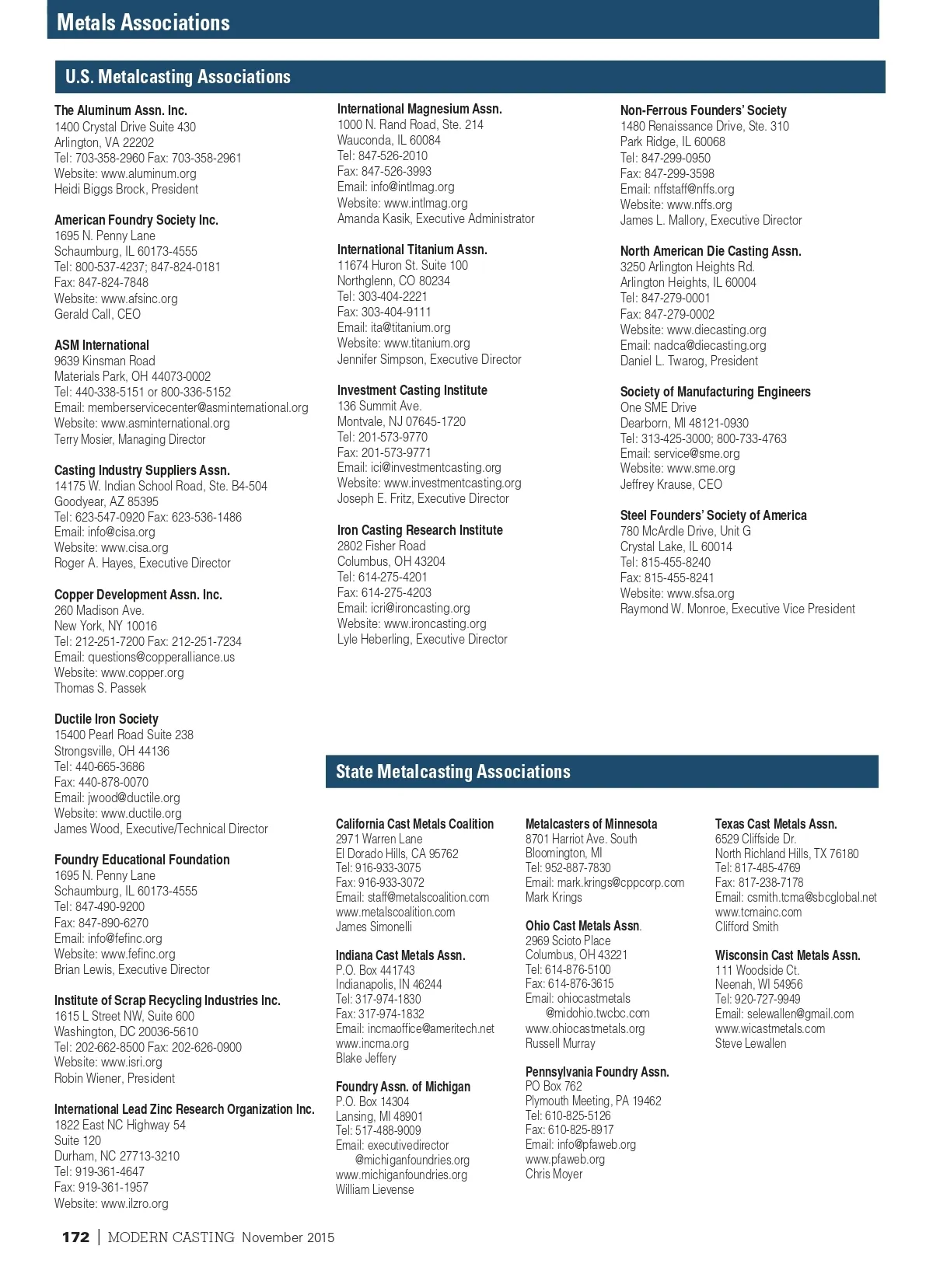 Metals Associations

U.S. Metalcasting Associations

The Aluminum Assn. Inc.
1400 Crystal Drive Suite 430
Arlington, VA 22202
Tel: 703-358-2960 Fax: 703-358-2961
Website: www.aluminum.org
Heidi Biggs Brock, President

American Foundry Society Inc.
1695 N. Penny Lane
Schaumburg, IL 60173-4555
Tel: 800-537-4237; 847-824-0181
Fax: 847-824-7848
Website: www.afsinc.org
Gerald Call, CEO

ASM International
9639 Kinsman Road
Materials Park, OH 44073-0002
Tel: 440-338-5151 or 800-336-5152
Email: memberservicecenter@asminternational.org
Website: www.asminternational.org
Terry Mosier, Managing Director

Casting Industry Suppliers Assn.
14175 W. Indian School Road, Ste. B4-504
Goodyear, AZ 85395
Tel: 623-547-0920 Fax: 623-536-1486
Email: info@cisa.org
Website: www.cisa.org
Roger A. Hayes, Executive Director

Copper Development Assn. Inc.
260 Madison Ave.
New York, NY 10016
Tel: 212-251-7200 Fax: 212-251-7234
Email: questions@copperalliance.us
Website: www.copper.org
Thomas S. Passek

Ductile Iron Society
15400 Pearl Road Suite 238
Strongsville, OH 44136
Tel: 440-665-3686
Fax: 440-878-0070
Email: jwood@ductile.org
Website: www.ductile.org
James Wood, Executive/Technical Director

Foundry Educational Foundation
1695 N. Penny Lane
Schaumburg, IL 60173-4555
Tel: 847-490-9200
Fax: 847-890-6270
Email: info@fefinc.org
Website: www.fefinc.org
Brian Lewis, Executive Director

Institute of Scrap Recycling Industries Inc.
1615 L Street NW, Suite 600
Washington, DC 20036-5610
Tel: 202-662-8500 Fax: 202-626-0900
Website: www.isri.org
Robin Wiener, President

International Lead Zinc Research Organization Inc.
1822 East NC Highway 54
Suite 120
Durham, NC 27713-3210
Tel: 919-361-4647
Fax: 919-361-1957
Website: www.ilzro.org

International Magnesium Assn.
1000 N. Rand Road, Ste. 214
Wauconda, IL 60084
Tel: 847-526-2010
Fax: 847-526-3993
Email: info@intlmag.org
Website: www.intlmag.org
Amanda Kasik, Executive Administrator

International Titanium Assn.
11674 Huron St. Suite 100
Northglenn, CO 80234
Tel: 303-404-2221
Fax: 303-404-9111
Email: ita@titanium.org
Website: www.titanium.org
Jennifer Simpson, Executive Director

Investment Casting Institute
136 Summit Ave.
Montvale, NJ 07645-1720
Tel: 201-573-9770
Fax: 201-573-9771
Email: ici@investmentcasting.org
Website: www.investmentcasting.org
Joseph E. Fritz, Executive Director

Iron Casting Research Institute
2802 Fisher Road
Columbus, OH 43204
Tel: 614-275-4201
Fax: 614-275-4203
Email: icri@ironcasting.org
Website: www.ironcasting.org
Lyle Heberling, Executive Director

Non-Ferrous Founders' Society
1480 Renaissance Drive, Ste. 310
Park Ridge, IL 60068
Tel: 847-299-0950
Fax: 847-299-3598
Email: nffstaff@nffs.org
Website: www.nffs.org
James L. Mallory, Executive Director

North American Die Casting Assn.
3250 Arlington Heights Rd.
Arlington Heights, IL 60004
Tel: 847-279-0001
Fax: 847-279-0002
Website: www.diecasting.org
Email: nadca@diecasting.org
Daniel L. Twarog, President

Society of Manufacturing Engineers
One SME Drive
Dearborn, MI 48121-0930
Tel: 313-425-3000; 800-733-4763
Email: service@sme.org
Website: www.sme.org
Jeffrey Krause, CEO

Steel Founders' Society of America
780 McArdle Drive, Unit G
Crystal Lake, IL 60014
Tel: 815-455-8240
Fax: 815-455-8241
Website: www.sfsa.org
Raymond W. Monroe, Executive Vice President

State Metalcasting Associations

California Cast Metals Coalition
2971 Warren Lane
El Dorado Hills, CA 95762
Tel: 916-933-3075
Fax: 916-933-3072
Email: staff@metalscoalition.com
www.metalscoalition.com
James Simonelli

Indiana Cast Metals Assn.
P.O. Box 441743
Indianapolis, IN 46244
Tel: 317-974-1830
Fax: 317-974-1832
Email: incmaoffice@ameritech.net
www.incma.org
Blake Jeffery

Foundry Assn. of Michigan
P.O. Box 14304
Lansing, MI 48901
Tel: 517-488-9009
Email: executivedirector @michiganfoundries.org
www.michiganfoundries.org
William Lievense

Metalcasters of Minnesota
8701 Harriot Ave. South
Bloomington, MI
Tel: 952-887-7830
Email: mark.krings@cppcorp.com
Mark Krings

Ohio Cast Metals Assn.
2969 Scioto Place
Columbus, OH 43221
Tel: 614-876-5100
Fax: 614-876-3615
Email: ohiocastmetals @midohio.twcbc.com
www.ohiocastmetals.org
Russell Murray

Pennsylvania Foundry Assn.
PO Box 762
Plymouth Meeting, PA 19462
Tel: 610-825-5126
Fax: 610-825-8917
Email: info@pfaweb.org
www.pfaweb.org
Chris Moyer

Texas Cast Metals Assn.
6529 Cliffside Dr.
North Richland Hills, TX 76180
Tel: 817-485-4769
Fax: 817-238-7178
Email: csmith.tcma@sbcglobal.net
www.tcmainc.com
Clifford Smith

Wisconsin Cast Metals Assn.
111 Woodside Ct.
Neenah, WI 54956
Tel: 920-727-9949
Email: selewallen@gmail.com
www.wicastmetals.com
Steve Lewallen

172 | MODERN CASTING November 2015